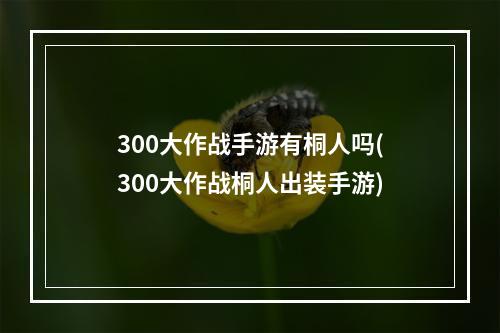 300大作战手游有桐人吗(300大作战桐人出装手游)